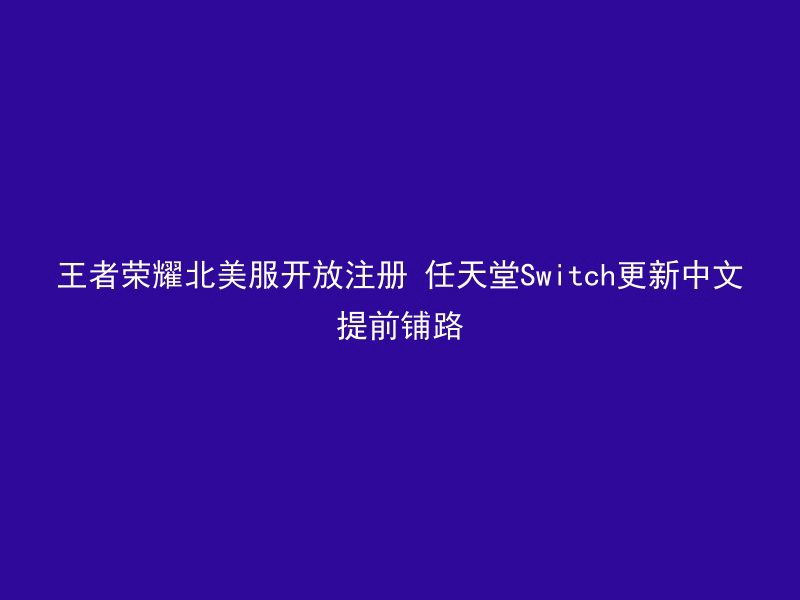 王者荣耀北美服开放注册 任天堂Switch更新中文提前铺路